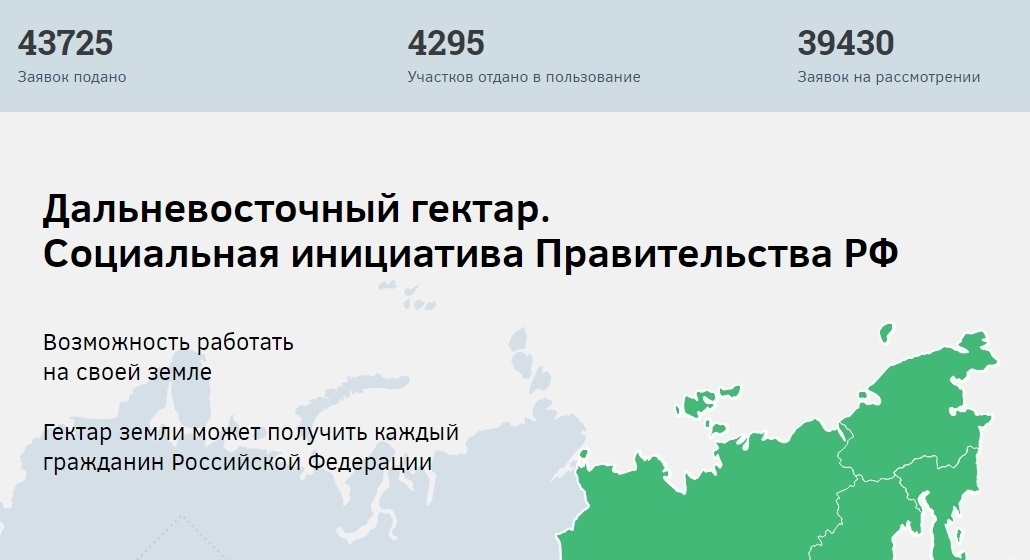 43725
Заявок подано

4295
Участков отдано в пользование

39430
Заявок на рассмотрении

Дальневосточный гектар.
Социальная инициатива Правительства РФ

Возможность работать на своей земле

Гектар земли может получить каждый гражданин Российской Федерации